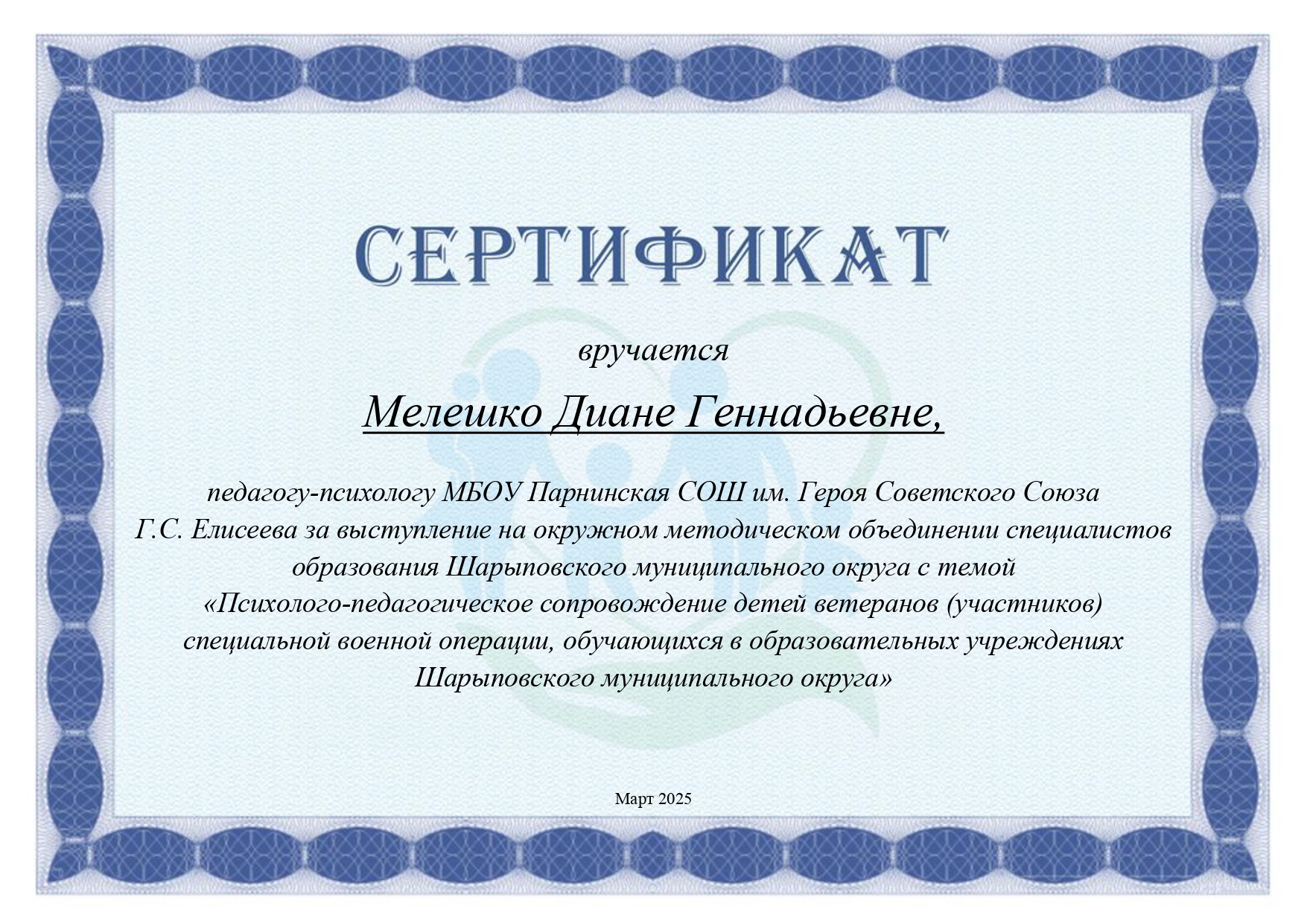 СЕРТИФИКАТ

вручается

Мелешко Диане Геннадьевне,

педагогу-психологу МБОУ Парнинская СОШ им. Героя Советского Союза Г.С. Елисеева за выступление на окружном методическом объединении специалистов образования Шарыповского муниципального округа с темой «Психолого-педагогическое сопровождение детей ветеранов (участников) специальной военной операции, обучающихся в образовательных учреждениях Шарыповского муниципального округа»

Март 2025